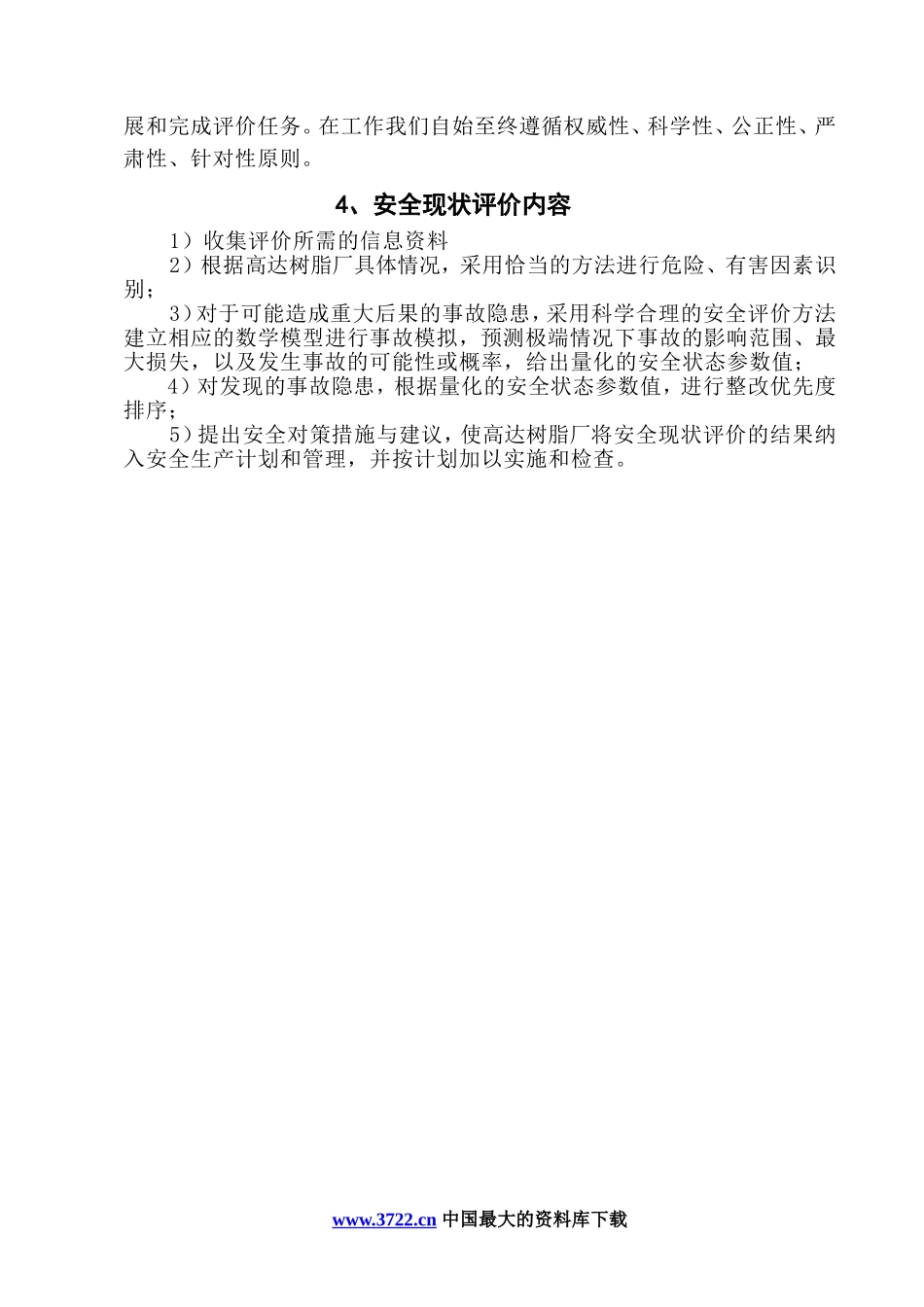 展和完成评价任务。在工作我们自始至终遵循权威性、科学性、公正性、严肃性、针对性原则。

4、安全现状评价内容

1）收集评价所需的信息资料

2）根据高达树脂厂具体情况，采用恰当的方法进行危险、有害因素识别；

3）对于可能造成重大后果的事故隐患，采用科学合理的安全评价方法建立相应的数学模型进行事故模拟，预测极端情况下事故的影响范围、最大损失，以及发生事故的可能性或概率，给出量化的安全状态参数值；

4）对发现的事故隐患，根据量化的安全状态参数值，进行整改优先度排序；

5）提出安全对策措施与建议，使高达树脂厂将安全现状评价的结果纳入安全生产计划和管理，并按计划加以实施和检查。

www.3722.cn 中国最大的资料库下载